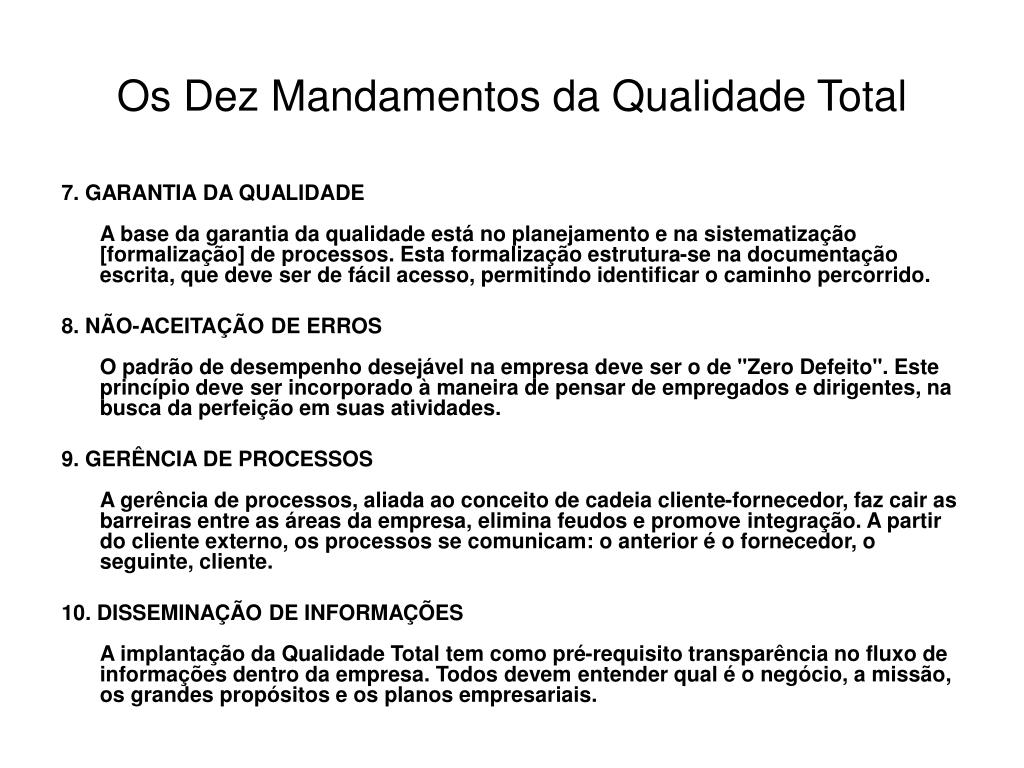 Os Dez Mandamentos da Qualidade Total

7. GARANTIA DA QUALIDADE

A base da garantia da qualidade está no planejamento e na sistematização [formalização] de processos. Esta formalização estrutura-se na documentação escrita, que deve ser de fácil acesso, permitindo identificar o caminho percorrido.

8. NÃO-ACEITAÇÃO DE ERROS

O padrão de desempenho desejável na empresa deve ser o de "Zero Defeito". Este princípio deve ser incorporado à maneira de pensar de empregados e dirigentes, na busca da perfeição em suas atividades.

9. GERÊNCIA DE PROCESSOS

A gerência de processos, aliada ao conceito de cadeia cliente-fornecedor, faz cair as barreiras entre as áreas da empresa, elimina feudos e promove integração. A partir do cliente externo, os processos se comunicam: o anterior é o fornecedor, o seguinte, cliente.

10. DISSEMINAÇÃO DE INFORMAÇÕES

A implantação da Qualidade Total tem como pré-requisito transparência no fluxo de informações dentro da empresa. Todos devem entender qual é o negócio, a missão, os grandes propósitos e os planos empresariais.